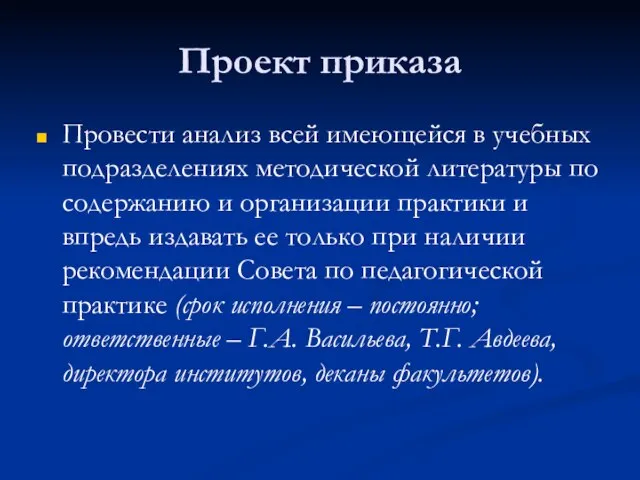 Проект приказа

Провести анализ всей имеющейся в учебных подразделениях методической литературы по содержанию и организации практики и впредь издавать ее только при наличии рекомендации Совета по педагогической практике (срок исполнения – постоянно; ответственные – Г.А. Васильева, Т.Г. Авдеева, директора институтов, деканы факультетов).